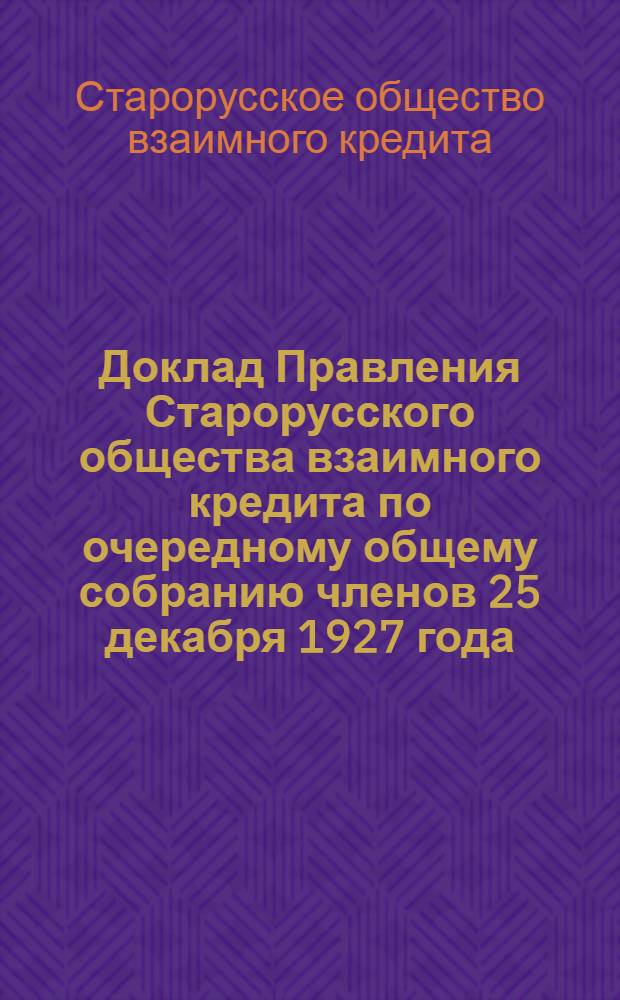 Старорусское общество взаимного кредита

Доклад Правления Старорусского общества взаимного кредита по очередному общему собранию членов 25 декабря 1927 года